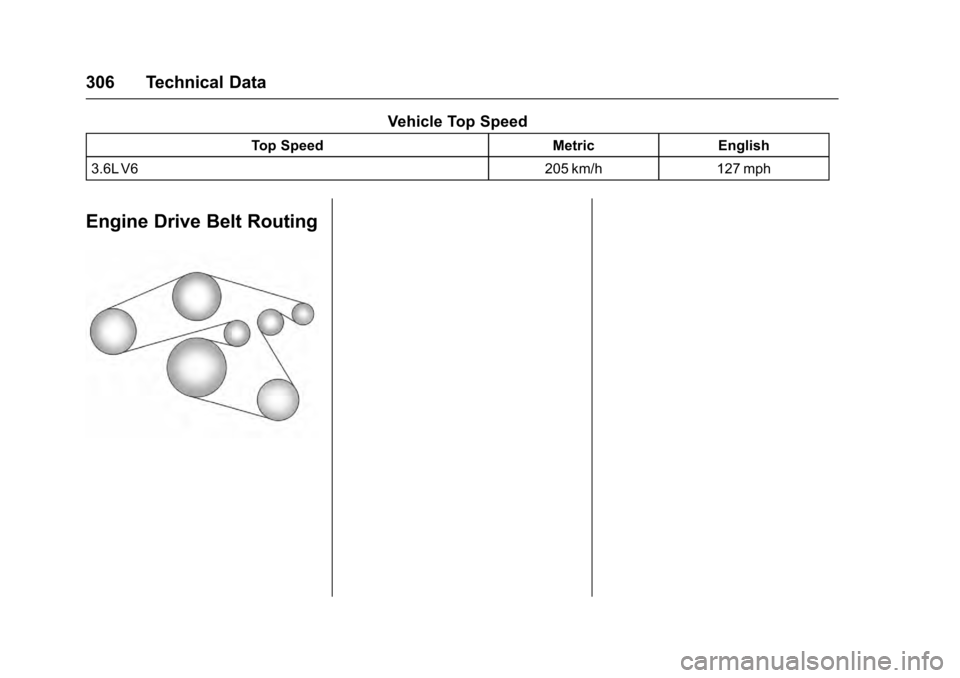 306 Technical Data

Vehicle Top Speed

| Top Speed | Metric | English |
|---|---|---|
| 3.6L V6 | 205 km/h | 127 mph |

Engine Drive Belt Routing

carmanualsonline.info